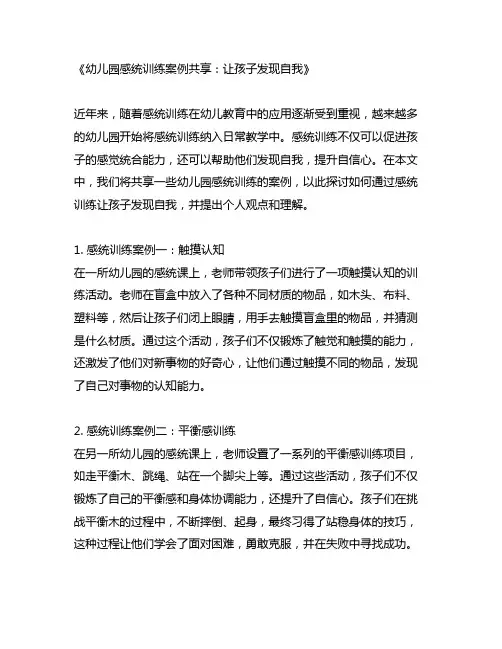 《幼儿园感统训练案例共享：让孩子发现自我》

近年来，随着感统训练在幼儿教育中的应用逐渐受到重视，越来越多的幼儿园开始将感统训练纳入日常教学中。感统训练不仅可以促进孩子的感觉统合能力，还可以帮助他们发现自我，提升自信心。在本文中，我们将共享一些幼儿园感统训练的案例，以此探讨如何通过感统训练让孩子发现自我，并提出个人观点和理解。

1. 感统训练案例一：触摸认知
在一所幼儿园的感统课上，老师带领孩子们进行了一项触摸认知的训练活动。老师在盲盒中放入了各种不同材质的物品，如木头、布料、塑料等，然后让孩子们闭上眼睛，用手去触摸盲盒里的物品，并猜测是什么材质。通过这个活动，孩子们不仅锻炼了触觉和触摸的能力，还激发了他们对新事物的好奇心，让他们通过触摸不同的物品，发现了自己对事物的认知能力。

2. 感统训练案例二：平衡感训练
在另一所幼儿园的感统课上，老师设置了一系列的平衡感训练项目，如走平衡木、跳绳、站在一个脚尖上等。通过这些活动，孩子们不仅锻炼了自己的平衡感和身体协调能力，还提升了自信心。孩子们在挑战平衡木的过程中，不断摔倒、起身，最终习得了站稳身体的技巧，这种过程让他们学会了面对困难，勇敢克服，并在失败中寻找成功。